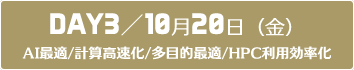 DAY3／10月20日（金）

AI最適/計算高速化/多目的最適/HPC利用効率化